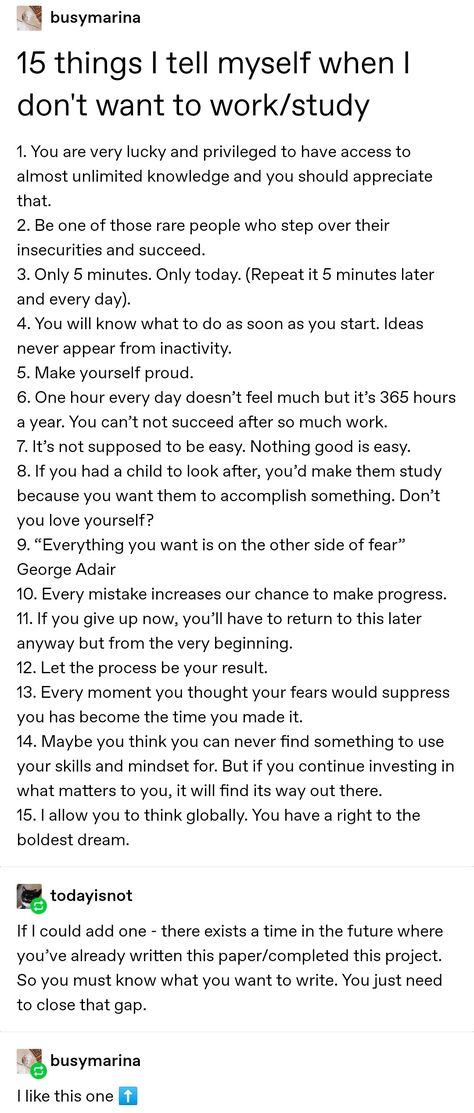 busymarina

15 things I tell myself when I don't want to work/study

1. You are very lucky and privileged to have access to almost unlimited knowledge and you should appreciate that.
2. Be one of those rare people who step over their insecurities and succeed.
3. Only 5 minutes. Only today. (Repeat it 5 minutes later and every day).
4. You will know what to do as soon as you start. Ideas never appear from inactivity.
5. Make yourself proud.
6. One hour every day doesn't feel much but it's 365 hours a year. You can't not succeed after so much work.
7. It's not supposed to be easy. Nothing good is easy.
8. If you had a child to look after, you'd make them study because you want them to accomplish something. Don't you love yourself?
9. "Everything you want is on the other side of fear" George Adair
10. Every mistake increases our chance to make progress.
11. If you give up now, you'll have to return to this later anyway but from the very beginning.
12. Let the process be your result.
13. Every moment you thought your fears would suppress you has become the time you made it.
14. Maybe you think you can never find something to use your skills and mindset for. But if you continue investing in what matters to you, it will find its way out there.
15. I allow you to think globally. You have a right to the boldest dream.

todayisnot

If I could add one - there exists a time in the future where you've already written this paper/completed this project. So you must know what you want to write. You just need to close that gap.

busymarina

I like this one ⬆️